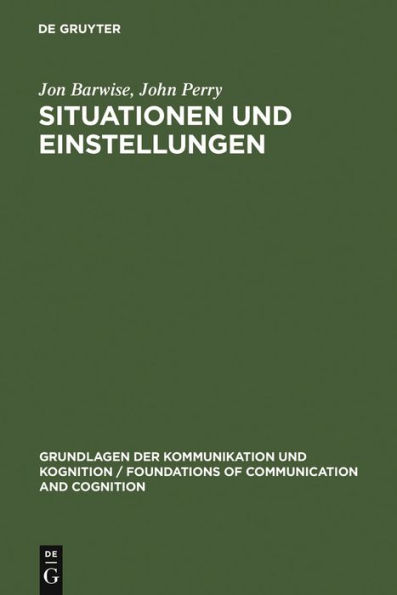 DE GRUYTER

Jon Barwise, John Perry
SITUATIONEN UND EINSTELLUNGEN

GRUNDLAGEN DER KOMMUNIKATION UND KOGNITION / FOUNDATIONS OF COMMUNICATION AND COGNITION

DE
G